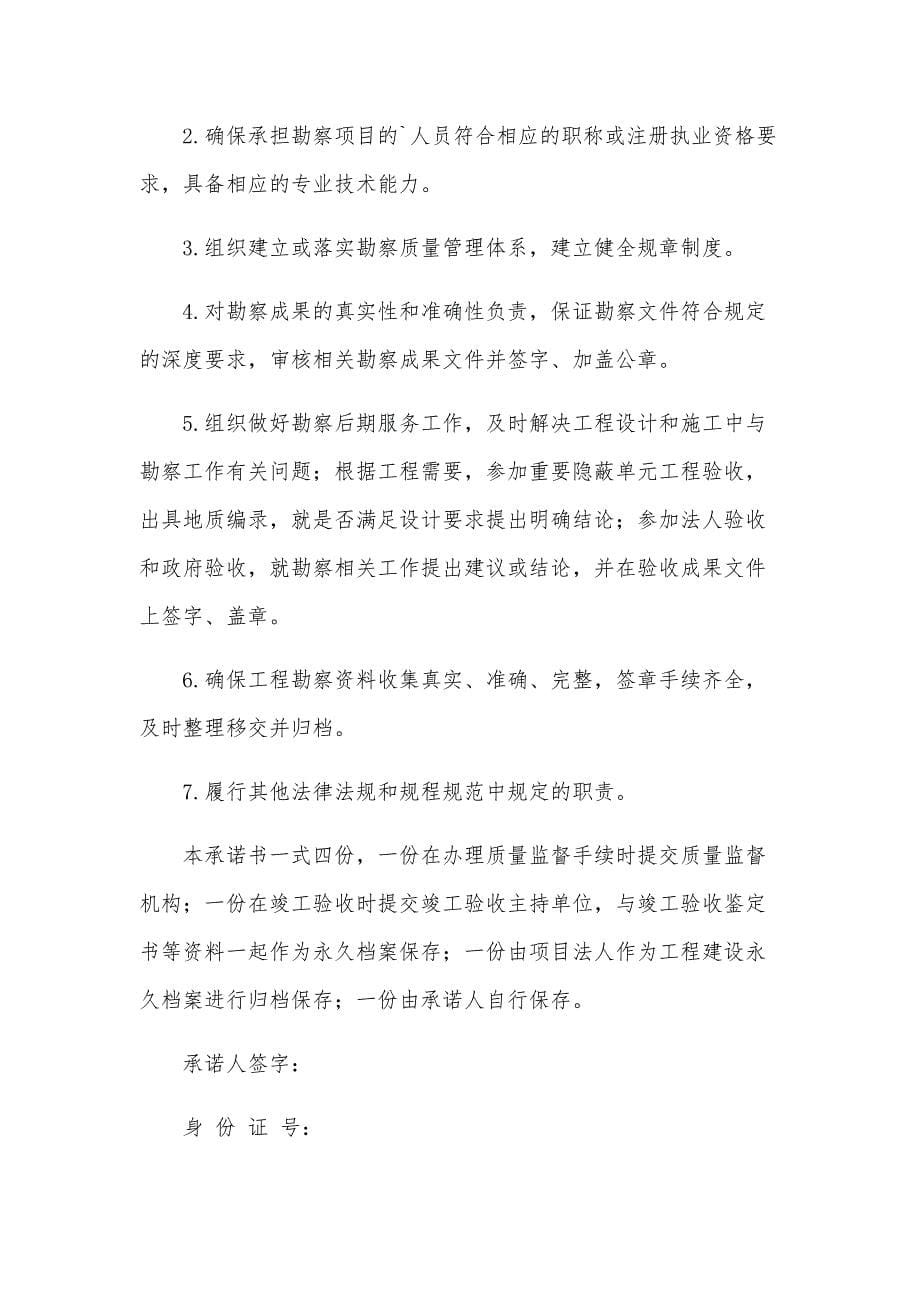 2.确保承担勘察项目的`人员符合相应的职称或注册执业资格要求，具备相应的专业技术能力。

3.组织建立或落实勘察质量管理体系，建立健全规章制度。

4.对勘察成果的真实性和准确性负责，保证勘察文件符合规定的深度要求，审核相关勘察成果文件并签字、加盖公章。

5.组织做好勘察后期服务工作，及时解决工程设计和施工中与勘察工作有关问题；根据工程需要，参加重要隐蔽单元工程验收，出具地质编录，就是否满足设计要求提出明确结论；参加法人验收和政府验收，就勘察相关工作提出建议或结论，并在验收成果文件上签字、盖章。

6.确保工程勘察资料收集真实、准确、完整，签章手续齐全，及时整理移交并归档。

7.履行其他法律法规和规程规范中规定的职责。

本承诺书一式四份，一份在办理质量监督手续时提交质量监督机构；一份在竣工验收时提交竣工验收主持单位，与竣工验收鉴定书等资料一起作为永久档案保存；一份由项目法人作为工程建设永久档案进行归档保存；一份由承诺人自行保存。

承诺人签字：

身 份 证 号：